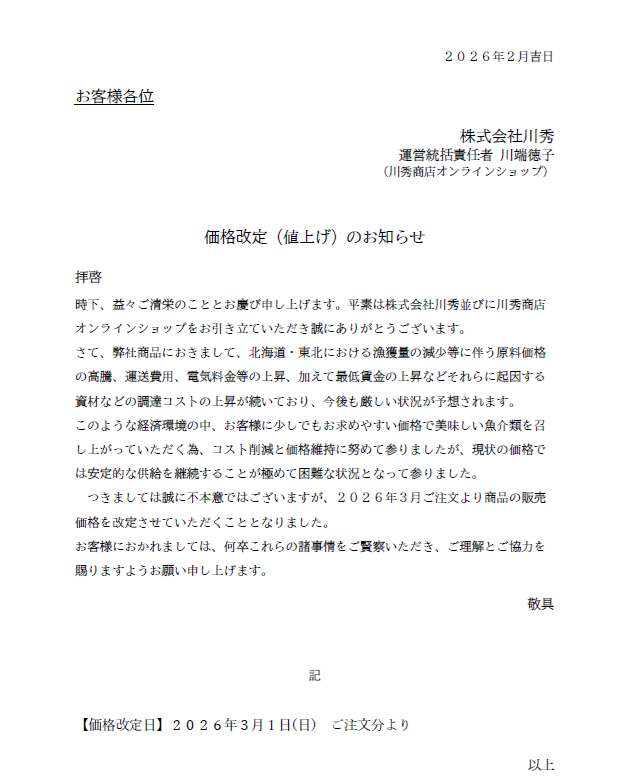 ２０２６年2月吉日

お客様各位

株式会社川秀
運営統括責任者 川端徳子
（川秀商店オンラインショップ）

価格改定（値上げ）のお知らせ

拝啓
時下、益々ご清栄のこととお慶び申し上げます。平素は株式会社川秀並びに川秀商店オンラインショップをお引き立ていただき誠にありがとうございます。
さて、弊社商品におきまして、北海道・東北における漁獲量の減少等に伴う原料価格の高騰、運送費用、電気料金等の上昇、加えて最低賃金の上昇などそれらに起因する資材などの調達コストの上昇が続いており、今後も厳しい状況が予想されます。
このような経済環境の中、お客様に少しでもお求めやすい価格で美味しい魚介類を召し上がっていただく為、コスト削減と価格維持に努めて参りましたが、現状の価格では安定的な供給を継続することが極めて困難な状況となって参りました。
　つきましては誠に不本意ではございますが、２０２６年3月ご注文より商品の販売価格を改定させていただくこととなりました。
お客様におかれましては、何卒これらの諸事情をご賢察いただき、ご理解とご協力を賜りますようお願い申し上げます。

敬具

記

【価格改定日】２０２６年３月１日(日)　ご注文分より

以上